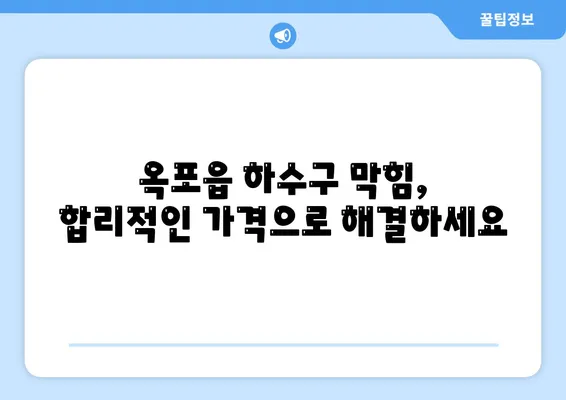 꿀팁정보

옥포읍 하수구 막힘,
합리적인 가격으로 해결하세요